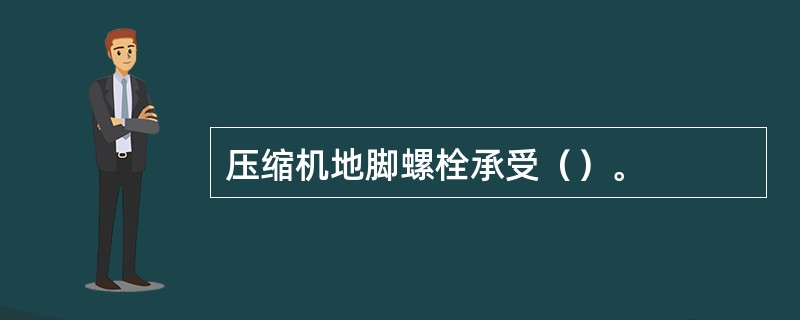 压缩机地脚螺栓承受（）。